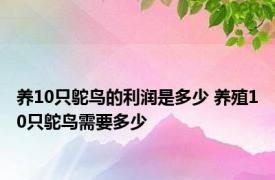 养10只鸵鸟的利润是多少 养殖10只鸵鸟需要多少